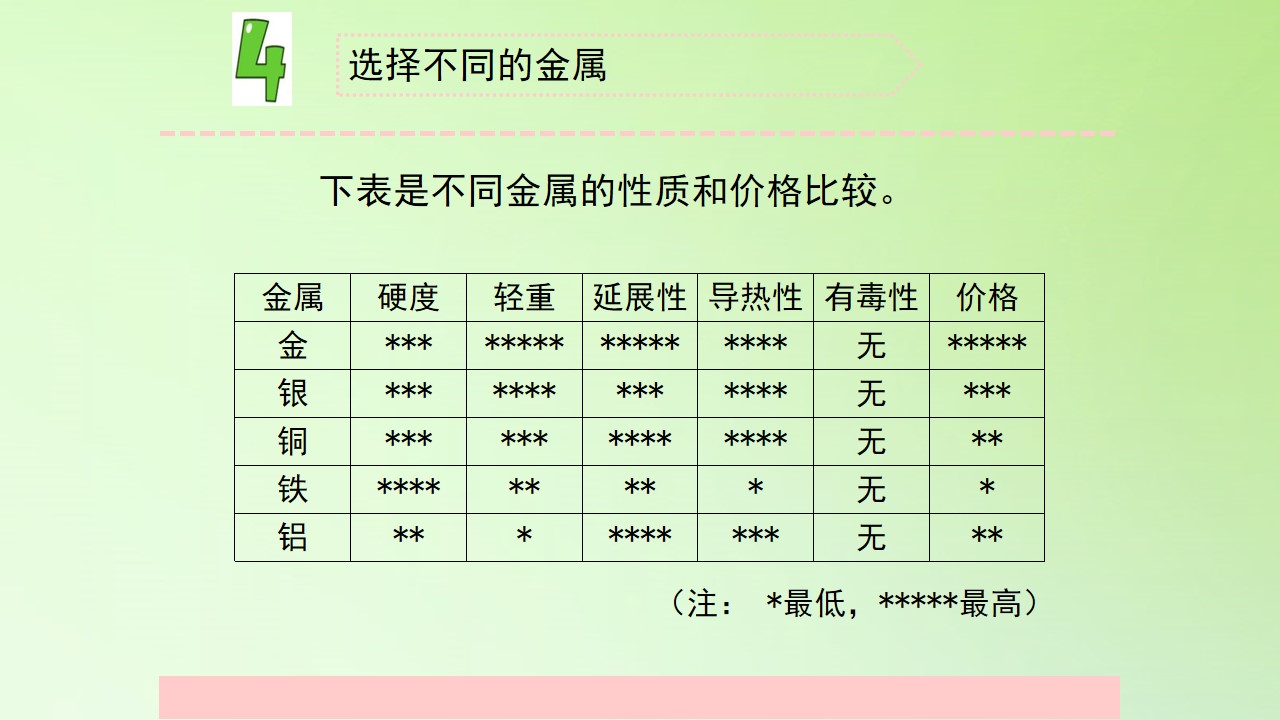 4

选择不同的金属

下表是不同金属的性质和价格比较。

| 金属 | 硬度 | 轻重 | 延展性 | 导热性 | 有毒性 | 价格 |
|---|---|---|---|---|---|---|
| 金 | *** | ***** | ***** | **** | 无 | ***** |
| 银 | *** | **** | *** | **** | 无 | *** |
| 铜 | *** | *** | **** | **** | 无 | ** |
| 铁 | **** | ** | ** | * | 无 | * |
| 铝 | ** | * | **** | *** | 无 | ** |

（注：*最低，*****最高）